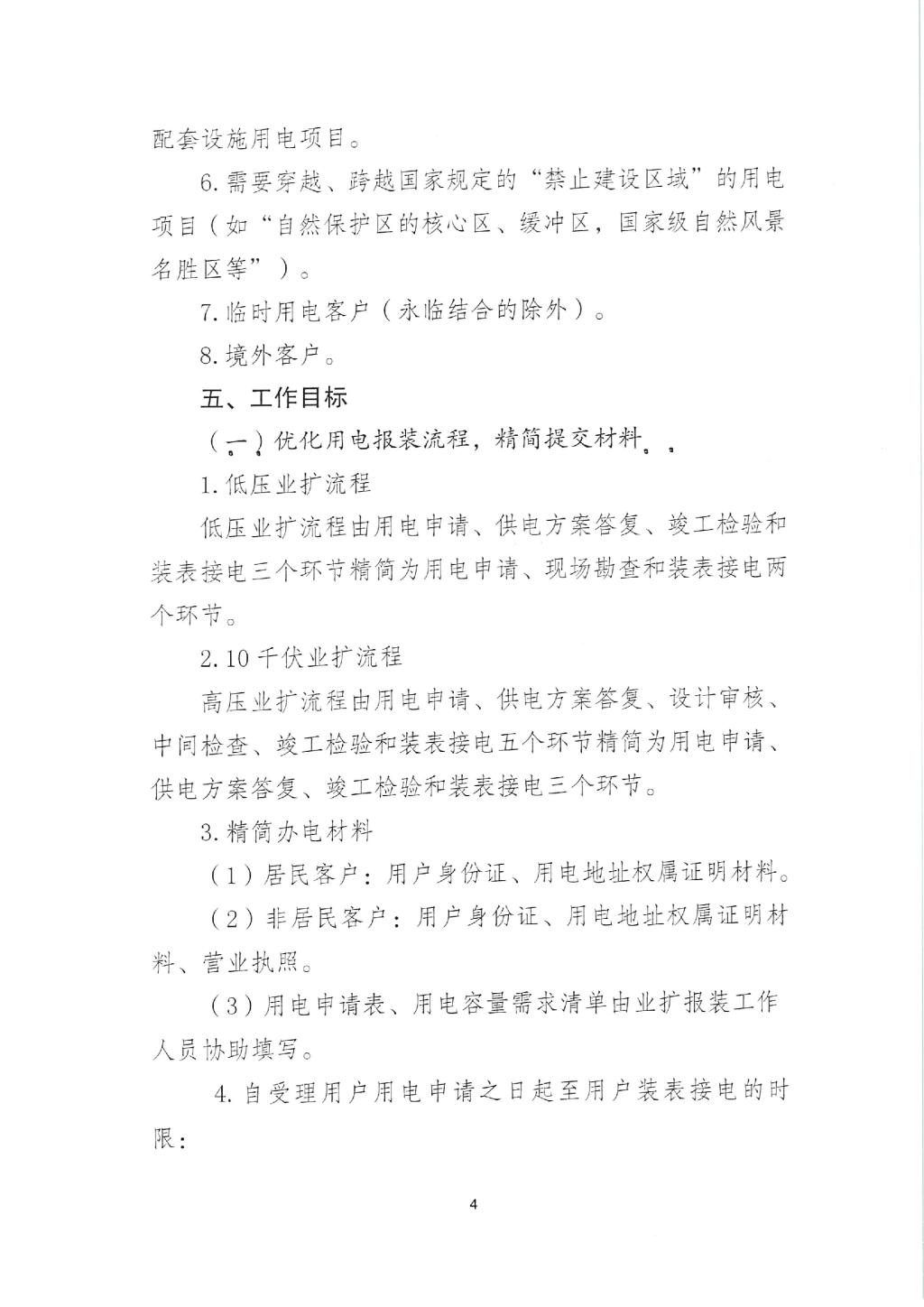 配套设施用电项目。

6.需要穿越、跨越国家规定的“禁止建设区域”的用电项目（如“自然保护区的核心区、缓冲区，国家级自然风景名胜区等”）。

7.临时用电客户（永临结合的除外）。

8.境外客户。

五、工作目标

（一）优化用电报装流程，精简提交材料。

1.低压业扩流程

低压业扩流程由用电申请、供电方案答复、竣工检验和装表接电三个环节精简为用电申请、现场勘查和装表接电两个环节。

2.10千伏业扩流程

高压业扩流程由用电申请、供电方案答复、设计审核、中间检查、竣工检验和装表接电五个环节精简为用电申请、供电方案答复、竣工检验和装表接电三个环节。

3.精简办电材料

（1）居民客户：用户身份证、用电地址权属证明材料。

（2）非居民客户：用户身份证、用电地址权属证明材料、营业执照。

（3）用电申请表、用电容量需求清单由业扩报装工作人员协助填写。

4.自受理用户用电申请之日起至用户装表接电的时限：

4